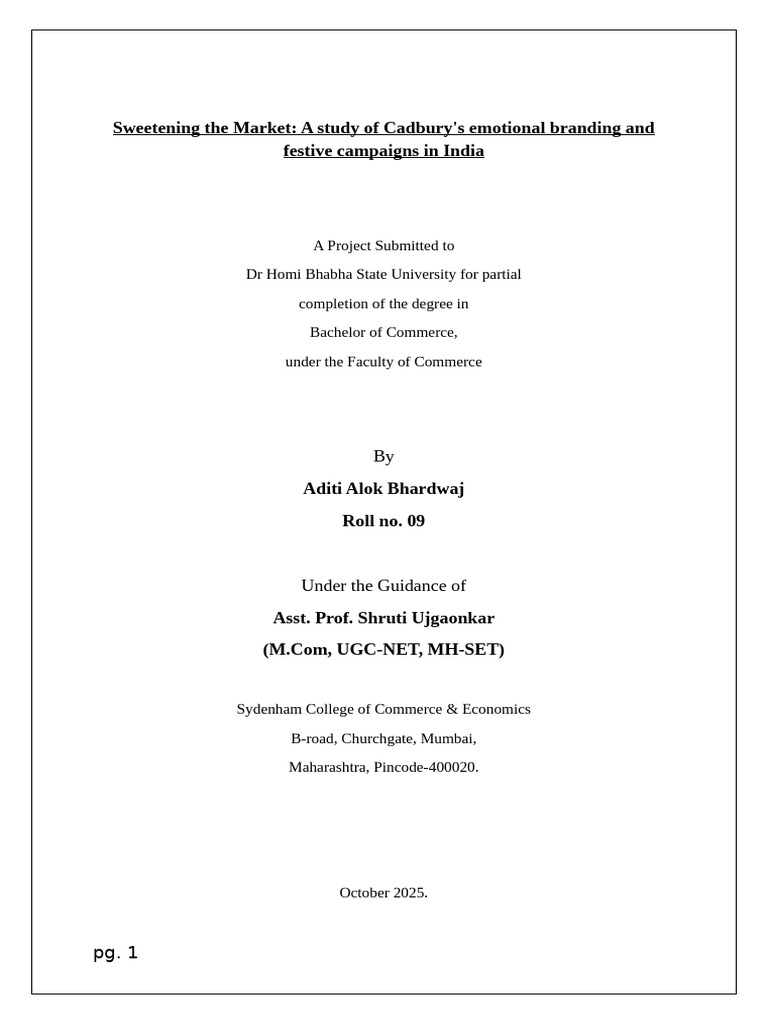 Sweetening the Market: A study of Cadbury's emotional branding and festive campaigns in India

A Project Submitted to
Dr Homi Bhabha State University for partial
completion of the degree in
Bachelor of Commerce,
under the Faculty of Commerce

By
Aditi Alok Bhardwaj
Roll no. 09

Under the Guidance of
Asst. Prof. Shruti Ujgaonkar
(M.Com, UGC-NET, MH-SET)

Sydenham College of Commerce & Economics
B-road, Churchgate, Mumbai,
Maharashtra, Pincode-400020.

October 2025.

pg. 1